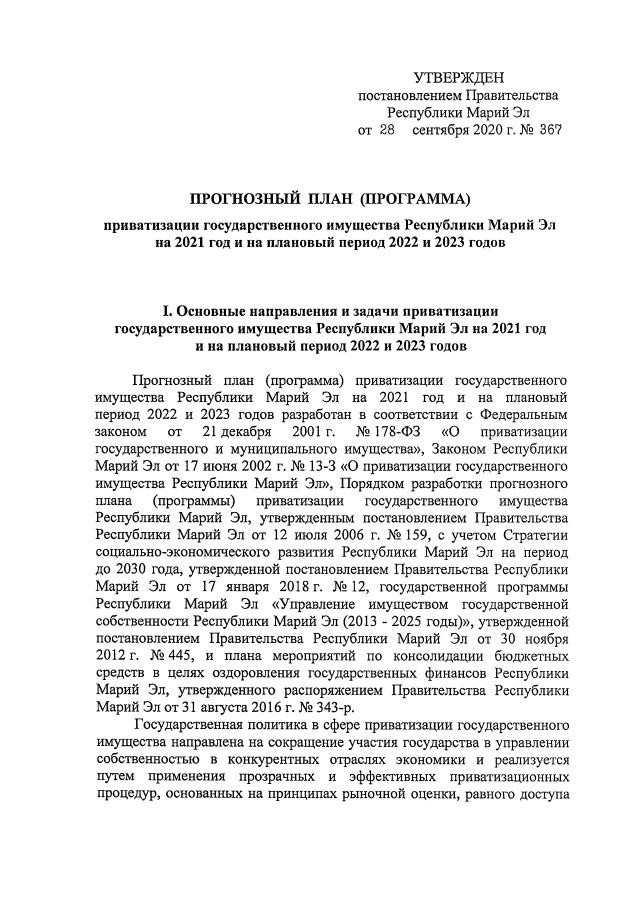 УТВЕРЖДЕН
постановлением Правительства
Республики Марий Эл
от 28 сентября 2020 г. № 367

ПРОГНОЗНЫЙ ПЛАН (ПРОГРАММА)

приватизации государственного имущества Республики Марий Эл на 2021 год и на плановый период 2022 и 2023 годов

I. Основные направления и задачи приватизации государственного имущества Республики Марий Эл на 2021 год и на плановый период 2022 и 2023 годов

Прогнозный план (программа) приватизации государственного имущества Республики Марий Эл на 2021 год и на плановый период 2022 и 2023 годов разработан в соответствии с Федеральным законом от 21 декабря 2001 г. № 178-ФЗ «О приватизации государственного и муниципального имущества», Законом Республики Марий Эл от 17 июня 2002 г. № 13-З «О приватизации государственного имущества Республики Марий Эл», Порядком разработки прогнозного плана (программы) приватизации государственного имущества Республики Марий Эл, утвержденным постановлением Правительства Республики Марий Эл от 12 июля 2006 г. № 159, с учетом Стратегии социально-экономического развития Республики Марий Эл на период до 2030 года, утвержденной постановлением Правительства Республики Марий Эл от 17 января 2018 г. № 12, государственной программы Республики Марий Эл «Управление имуществом государственной собственности Республики Марий Эл (2013 - 2025 годы)», утвержденной постановлением Правительства Республики Марий Эл от 30 ноября 2012 г. № 445, и плана мероприятий по консолидации бюджетных средств в целях оздоровления государственных финансов Республики Марий Эл, утвержденного распоряжением Правительства Республики Марий Эл от 31 августа 2016 г. № 343-р.

Государственная политика в сфере приватизации государственного имущества направлена на сокращение участия государства в управлении собственностью в конкурентных отраслях экономики и реализуется путем применения прозрачных и эффективных приватизационных процедур, основанных на принципах рыночной оценки, равного доступа